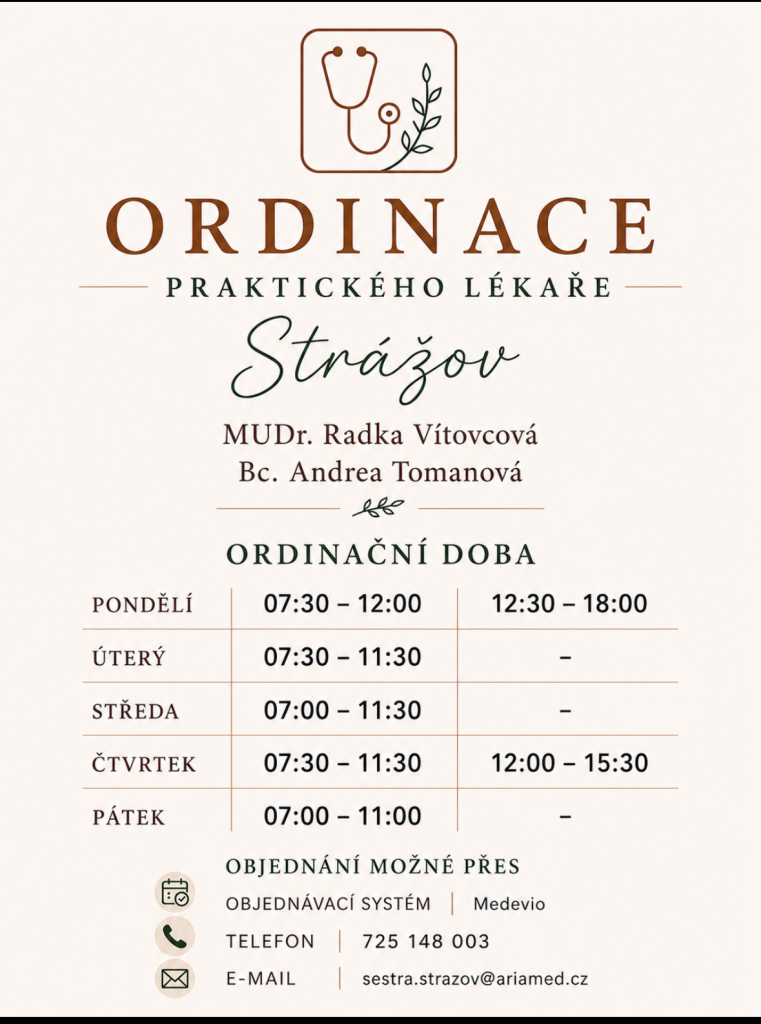 ORDINACE

PRAKTICKÉHO LÉKAŘE

Strážov

MUDr. Radka Vítovcová
Bc. Andrea Tomanová

ORDINAČNÍ DOBA

| PONDĚLÍ | 07:30 – 12:00 | 12:30 – 18:00 |
|---|---|---|
| ÚTERÝ | 07:30 – 11:30 | – |
| STŘEDA | 07:00 – 11:30 | – |
| ČTVRTEK | 07:30 – 11:30 | 12:00 – 15:30 |
| PÁTEK | 07:00 – 11:00 | – |

OBJEDNÁNÍ MOŽNÉ PŘES

OBJEDNÁVACÍ SYSTÉM | Medevio

TELEFON | 725 148 003

E-MAIL | sestra.strazov@ariamed.cz